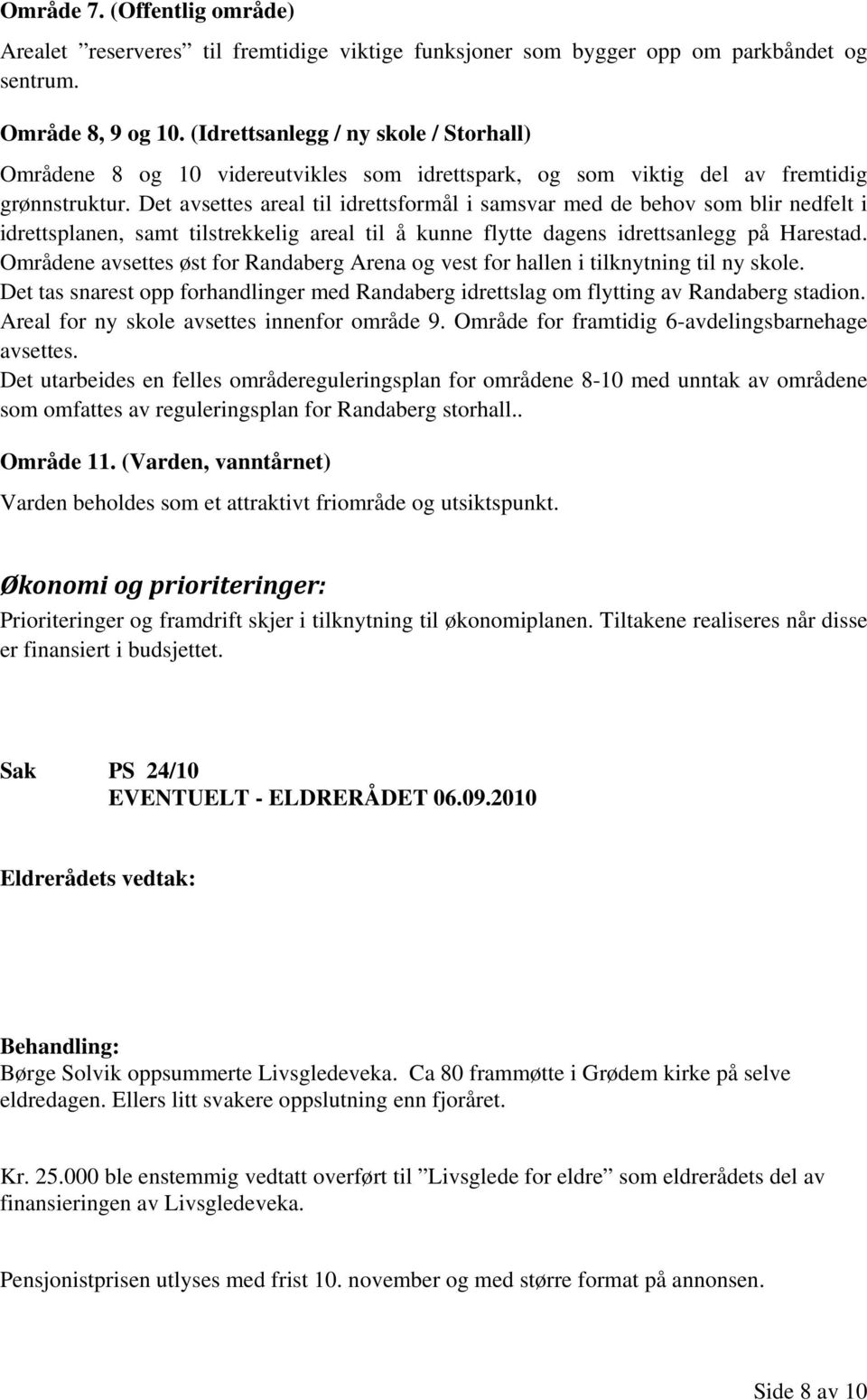 Område 7. (Offentlig område)
Arealet ”reserveres” til fremtidige viktige funksjoner som bygger opp om parkbåndet og sentrum.

Område 8, 9 og 10. (Idrettsanlegg / ny skole / Storhall)
Områdene 8 og 10 videreutvikles som idrettspark, og som viktig del av fremtidig grønnstruktur. Det avsettes areal til idrettsformål i samsvar med de behov som blir nedfelt i idrettsplanen, samt tilstrekkelig areal til å kunne flytte dagens idrettsanlegg på Harestad. Områdene avsettes øst for Randaberg Arena og vest for hallen i tilknytning til ny skole. Det tas snarest opp forhandlinger med Randaberg idrettslag om flytting av Randaberg stadion. Areal for ny skole avsettes innenfor område 9. Område for framtidig 6-avdelingsbarnehage avsettes.
Det utarbeides en felles områdereguleringsplan for områdene 8-10 med unntak av områdene som omfattes av reguleringsplan for Randaberg storhall..

Område 11. (Varden, vanntårnet)
Varden beholdes som et attraktivt friområde og utsiktspunkt.

Økonomi og prioriteringer:
Prioriteringer og framdrift skjer i tilknytning til økonomiplanen. Tiltakene realiseres når disse er finansiert i budsjettet.

Sak PS 24/10
EVENTUELT - ELDRERÅDET 06.09.2010

Eldrerådets vedtak:

Behandling:
Børge Solvik oppsummerte Livsgledeveka. Ca 80 frammøtte i Grødem kirke på selve eldredagen. Ellers litt svakere oppslutning enn fjoråret.

Kr. 25.000 ble enstemmig vedtatt overført til ”Livsglede for eldre” som eldrerådets del av finansieringen av Livsgledeveka.

Pensjonistprisen utlyses med frist 10. november og med større format på annonsen.

Side 8 av 10